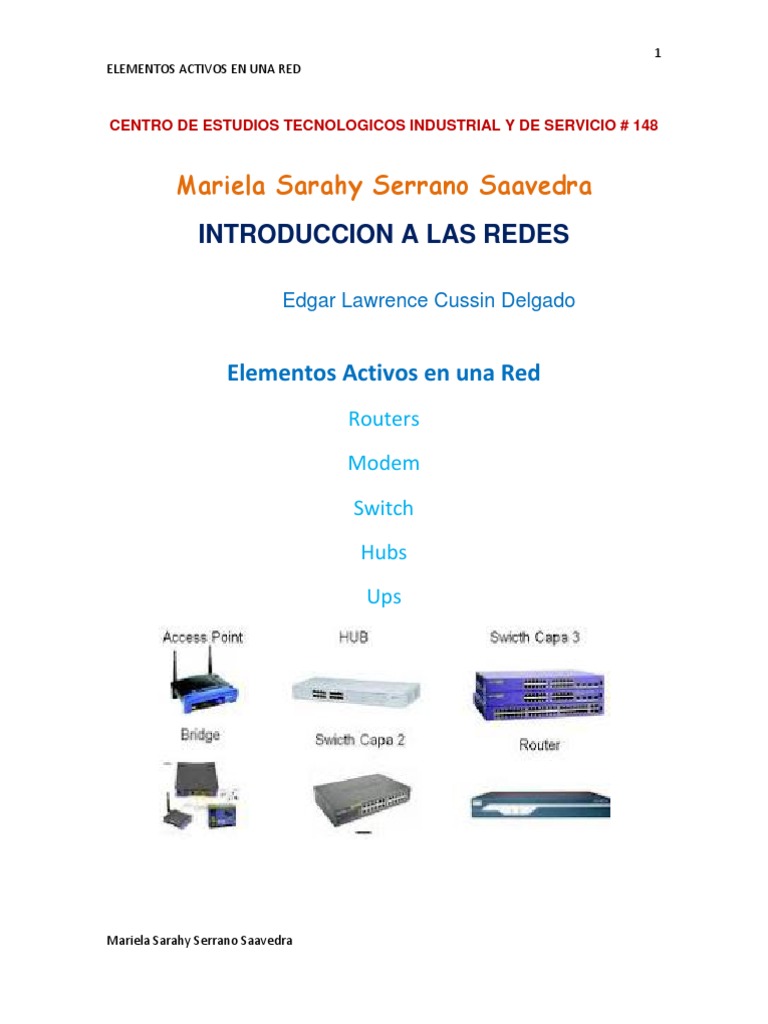 1

ELEMENTOS ACTIVOS EN UNA RED

CENTRO DE ESTUDIOS TECNOLOGICOS INDUSTRIAL Y DE SERVICIO # 148

Mariela Sarahy Serrano Saavedra

INTRODUCCION A LAS REDES

Edgar Lawrence Cussin Delgado

Elementos Activos en una Red

Routers

Modem

Switch

Hubs

Ups

Access Point

HUB

Swicth Capa 3

Bridge

Swicth Capa 2

Router

Mariela Sarahy Serrano Saavedra